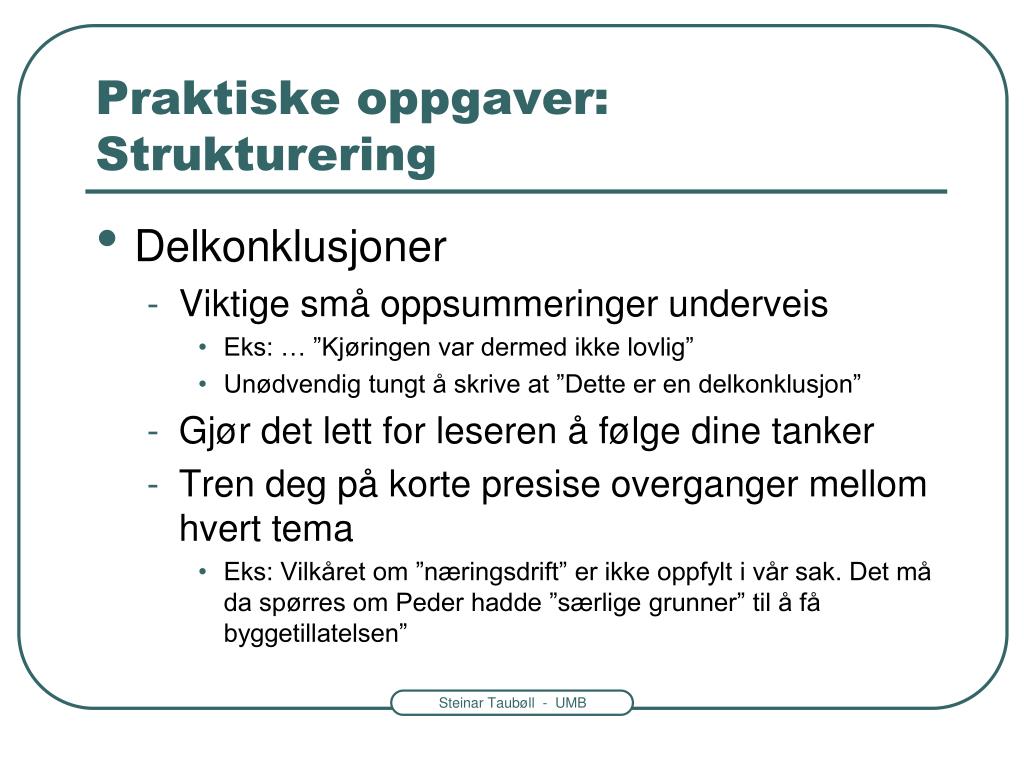 Praktiske oppgaver: Strukturering

• Delkonklusjoner
- Viktige små oppsummeringer underveis
• Eks: … ”Kjøringen var dermed ikke lovlig”
• Unødvendig tungt å skrive at ”Dette er en delkonklusjon”
- Gjør det lett for leseren å følge dine tanker
- Tren deg på korte presise overganger mellom hvert tema
• Eks: Vilkåret om ”næringsdrift” er ikke oppfylt i vår sak. Det må da spørres om Peder hadde ”særlige grunner” til å få byggetillatelsen”

Steinar Taubøll - UMB